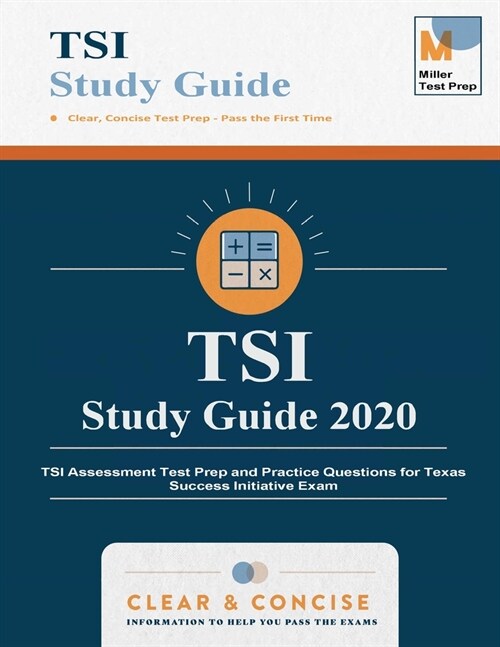 TSI
Study Guide

Clear, Concise Test Prep - Pass the First Time

M
Miller
Test Prep

+ =
− ×

TSI
Study Guide 2020

TSI Assessment Test Prep and Practice Questions for Texas Success Initiative Exam

CLEAR & CONCISE
INFORMATION TO HELP YOU PASS THE EXAMS